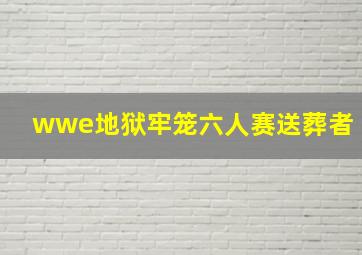 wwe地狱牢笼六人赛送葬者